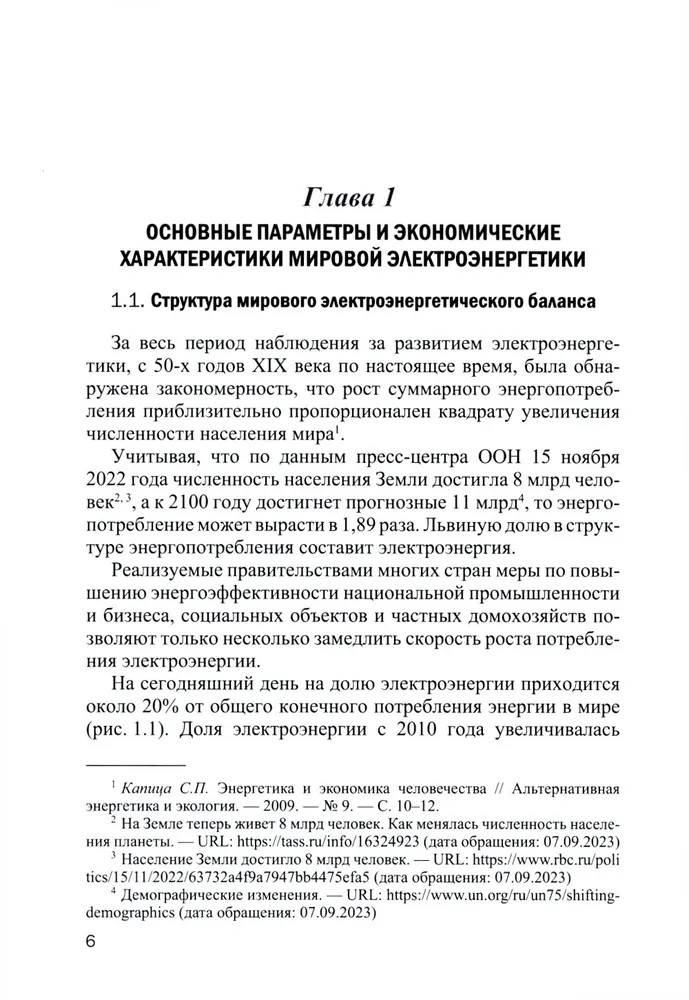 Глава 1
ОСНОВНЫЕ ПАРАМЕТРЫ И ЭКОНОМИЧЕСКИЕ ХАРАКТЕРИСТИКИ МИРОВОЙ ЭЛЕКТРОЭНЕРГЕТИКИ

1.1. Структура мирового электроэнергетического баланса

За весь период наблюдения за развитием электроэнергетики, с 50-х годов XIX века по настоящее время, была обнаружена закономерность, что рост суммарного энергопотребления приблизительно пропорционален квадрату увеличения численности населения мира$^1$.

Учитывая, что по данным пресс-центра ООН 15 ноября 2022 года численность населения Земли достигла 8 млрд человек$^{2, 3}$, а к 2100 году достигнет прогнозные 11 млрд$^4$, то энергопотребление может вырасти в 1,89 раза. Львиную долю в структуре энергопотребления составит электроэнергия.

Реализуемые правительствами многих стран меры по повышению энергоэффективности национальной промышленности и бизнеса, социальных объектов и частных домохозяйств позволяют только несколько замедлить скорость роста потребления электроэнергии.

На сегодняшний день на долю электроэнергии приходится около 20% от общего конечного потребления энергии в мире (рис. 1.1). Доля электроэнергии с 2010 года увеличивалась

$^1$ Капица С.П. Энергетика и экономика человечества // Альтернативная энергетика и экология. — 2009. — № 9. — С. 10–12.
$^2$ На Земле теперь живет 8 млрд человек. Как менялась численность населения планеты. — URL: https://tass.ru/info/16324923 (дата обращения: 07.09.2023)
$^3$ Население Земли достигло 8 млрд человек. — URL: https://www.rbc.ru/politics/15/11/2022/63732a4f9a7947bb4475efa5 (дата обращения: 07.09.2023)
$^4$ Демографические изменения. — URL: https://www.un.org/ru/un75/shifting-demographics (дата обращения: 07.09.2023)

6